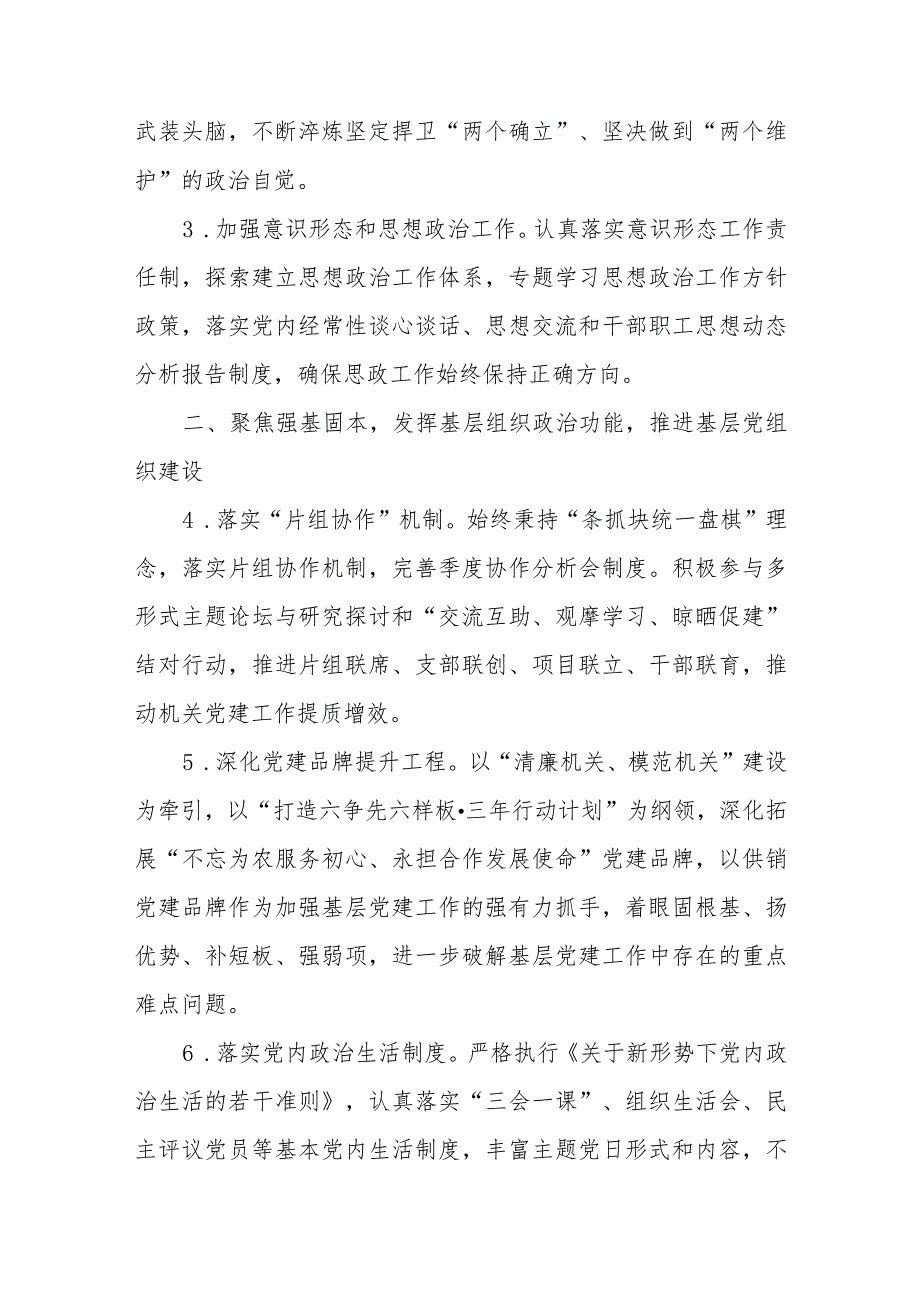 武装头脑，不断淬炼坚定捍卫“两个确立”、坚决做到“两个维护”的政治自觉。

3．加强意识形态和思想政治工作。认真落实意识形态工作责任制，探索建立思想政治工作体系，专题学习思想政治工作方针政策，落实党内经常性谈心谈话、思想交流和干部职工思想动态分析报告制度，确保思政工作始终保持正确方向。

二、聚焦强基固本，发挥基层组织政治功能，推进基层党组织建设

4．落实“片组协作”机制。始终秉持“条抓块统一盘棋”理念，落实片组协作机制，完善季度协作分析会制度。积极参与多形式主题论坛与研究探讨和“交流互助、观摩学习、晾晒促建”结对行动，推进片组联席、支部联创、项目联立、干部联育，推动机关党建工作提质增效。

5．深化党建品牌提升工程。以“清廉机关、模范机关”建设为牵引，以“打造六争先六样板•三年行动计划”为纲领，深化拓展“不忘为农服务初心、永担合作发展使命”党建品牌，以供销党建品牌作为加强基层党建工作的强有力抓手，着眼固根基、扬优势、补短板、强弱项，进一步破解基层党建工作中存在的重点难点问题。

6．落实党内政治生活制度。严格执行《关于新形势下党内政治生活的若干准则》，认真落实“三会一课”、组织生活会、民主评议党员等基本党内生活制度，丰富主题党日形式和内容，不